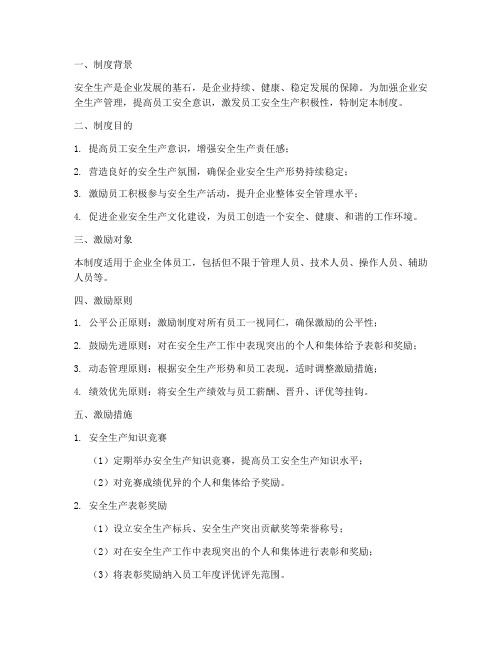 一、制度背景

安全生产是企业发展的基石，是企业持续、健康、稳定发展的保障。为加强企业安全生产管理，提高员工安全意识，激发员工安全生产积极性，特制定本制度。

二、制度目的

1. 提高员工安全生产意识，增强安全生产责任感；

2. 营造良好的安全生产氛围，确保企业安全生产形势持续稳定；

3. 激励员工积极参与安全生产活动，提升企业整体安全管理水平；

4. 促进企业安全生产文化建设，为员工创造一个安全、健康、和谐的工作环境。

三、激励对象

本制度适用于企业全体员工，包括但不限于管理人员、技术人员、操作人员、辅助人员等。

四、激励原则

1. 公平公正原则：激励制度对所有员工一视同仁，确保激励的公平性；

2. 鼓励先进原则：对在安全生产工作中表现突出的个人和集体给予表彰和奖励；

3. 动态管理原则：根据安全生产形势和员工表现，适时调整激励措施；

4. 绩效优先原则：将安全生产绩效与员工薪酬、晋升、评优等挂钩。

五、激励措施

1. 安全生产知识竞赛

（1）定期举办安全生产知识竞赛，提高员工安全生产知识水平；

（2）对竞赛成绩优异的个人和集体给予奖励。

2. 安全生产表彰奖励

（1）设立安全生产标兵、安全生产突出贡献奖等荣誉称号；

（2）对在安全生产工作中表现突出的个人和集体进行表彰和奖励；

（3）将表彰奖励纳入员工年度评优评先范围。